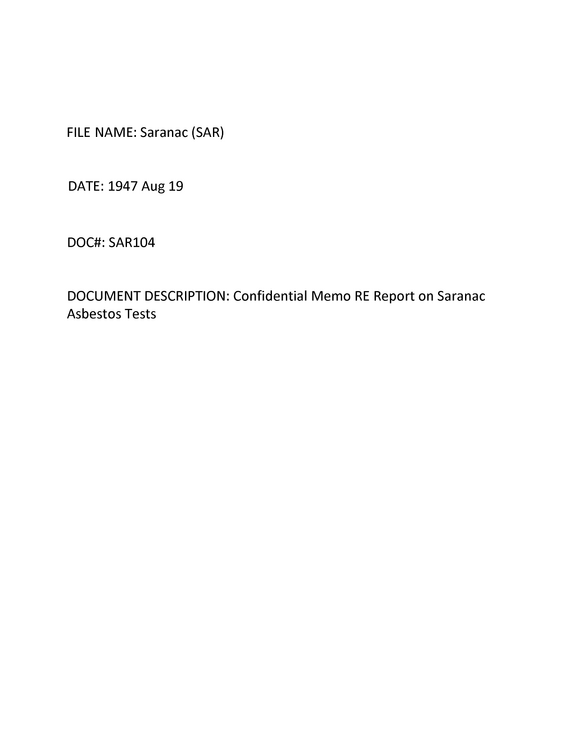 FILE NAME: Saranac (SAR)

DATE: 1947 Aug 19

DOC#: SAR104

DOCUMENT DESCRIPTION: Confidential Memo RE Report on Saranac Asbestos Tests